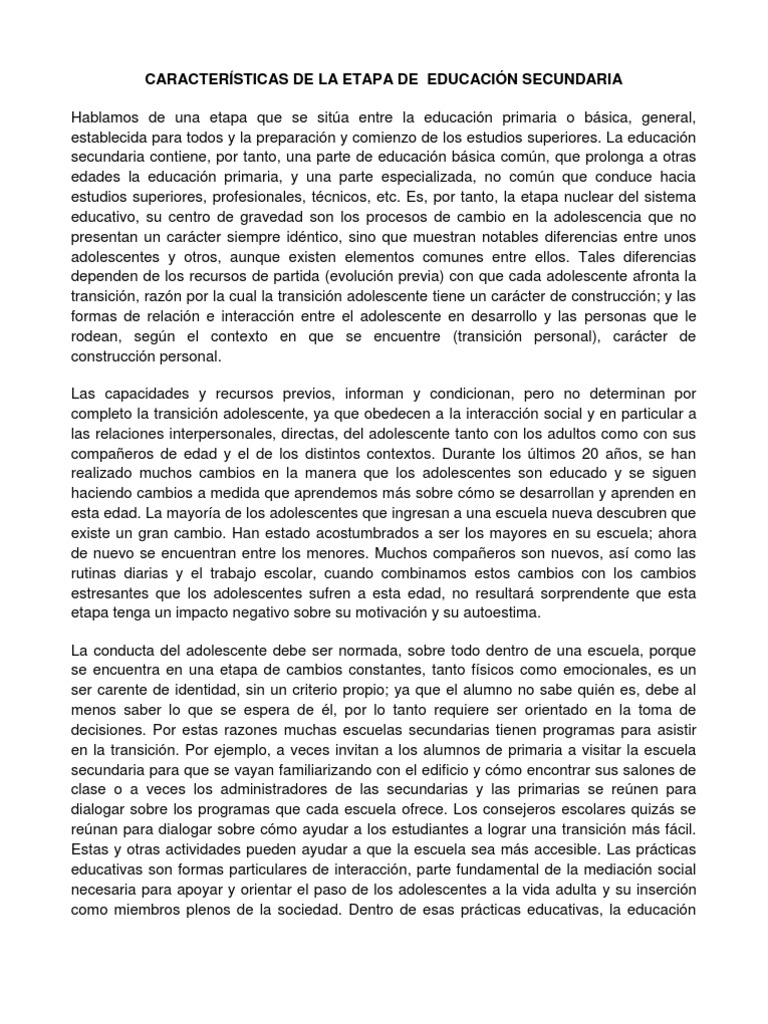 CARACTERÍSTICAS DE LA ETAPA DE EDUCACIÓN SECUNDARIA

Hablamos de una etapa que se sitúa entre la educación primaria o básica, general, establecida para todos y la preparación y comienzo de los estudios superiores. La educación secundaria contiene, por tanto, una parte de educación básica común, que prolonga a otras edades la educación primaria, y una parte especializada, no común que conduce hacia estudios superiores, profesionales, técnicos, etc. Es, por tanto, la etapa nuclear del sistema educativo, su centro de gravedad son los procesos de cambio en la adolescencia que no presentan un carácter siempre idéntico, sino que muestran notables diferencias entre unos adolescentes y otros, aunque existen elementos comunes entre ellos. Tales diferencias dependen de los recursos de partida (evolución previa) con que cada adolescente afronta la transición, razón por la cual la transición adolescente tiene un carácter de construcción; y las formas de relación e interacción entre el adolescente en desarrollo y las personas que le rodean, según el contexto en que se encuentre (transición personal), carácter de construcción personal.

Las capacidades y recursos previos, informan y condicionan, pero no determinan por completo la transición adolescente, ya que obedecen a la interacción social y en particular a las relaciones interpersonales, directas, del adolescente tanto con los adultos como con sus compañeros de edad y el de los distintos contextos. Durante los últimos 20 años, se han realizado muchos cambios en la manera que los adolescentes son educado y se siguen haciendo cambios a medida que aprendemos más sobre cómo se desarrollan y aprenden en esta edad. La mayoría de los adolescentes que ingresan a una escuela nueva descubren que existe un gran cambio. Han estado acostumbrados a ser los mayores en su escuela; ahora de nuevo se encuentran entre los menores. Muchos compañeros son nuevos, así como las rutinas diarias y el trabajo escolar, cuando combinamos estos cambios con los cambios estresantes que los adolescentes sufren a esta edad, no resultará sorprendente que esta etapa tenga un impacto negativo sobre su motivación y su autoestima.

La conducta del adolescente debe ser normada, sobre todo dentro de una escuela, porque se encuentra en una etapa de cambios constantes, tanto físicos como emocionales, es un ser carente de identidad, sin un criterio propio; ya que el alumno no sabe quién es, debe al menos saber lo que se espera de él, por lo tanto requiere ser orientado en la toma de decisiones. Por estas razones muchas escuelas secundarias tienen programas para asistir en la transición. Por ejemplo, a veces invitan a los alumnos de primaria a visitar la escuela secundaria para que se vayan familiarizando con el edificio y cómo encontrar sus salones de clase o a veces los administradores de las secundarias y las primarias se reúnen para dialogar sobre los programas que cada escuela ofrece. Los consejeros escolares quizás se reúnan para dialogar sobre cómo ayudar a los estudiantes a lograr una transición más fácil. Estas y otras actividades pueden ayudar a que la escuela sea más accesible. Las prácticas educativas son formas particulares de interacción, parte fundamental de la mediación social necesaria para apoyar y orientar el paso de los adolescentes a la vida adulta y su inserción como miembros plenos de la sociedad. Dentro de esas prácticas educativas, la educación